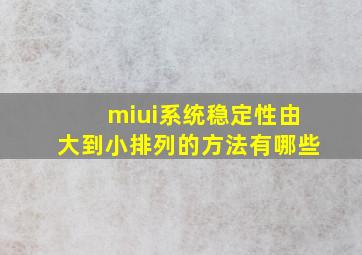 miui系统稳定性由大到小排列的方法有哪些